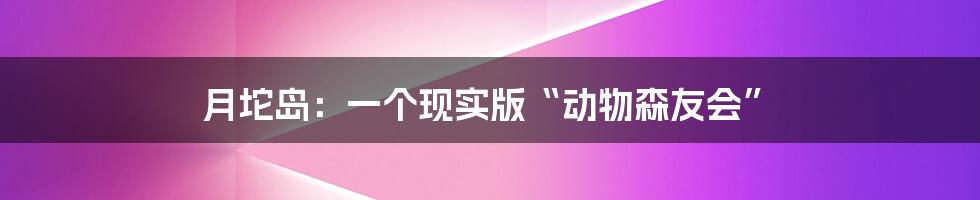 月坨岛：一个现实版“动物森友会”